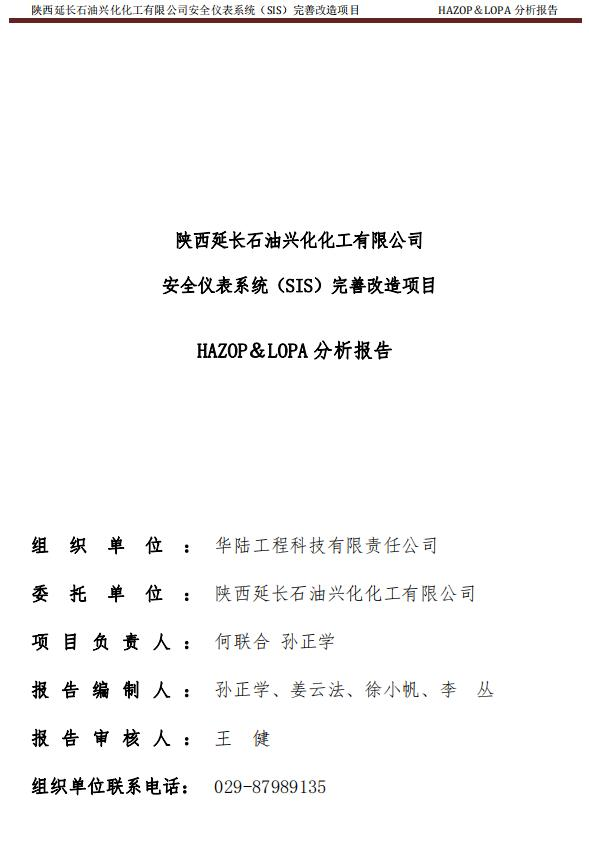 陕西延长石油兴化化工有限公司安全仪表系统（SIS）完善改造项目　HAZOP＆LOPA 分析报告

陕西延长石油兴化化工有限公司

安全仪表系统（SIS）完善改造项目

HAZOP＆LOPA 分析报告

组 织 单 位 ： 华陆工程科技有限责任公司

委 托 单 位 ： 陕西延长石油兴化化工有限公司

项 目 负 责 人 ： 何联合 孙正学

报 告 编 制 人 ： 孙正学、姜云法、徐小帆、李 丛

报 告 审 核 人 ： 王 健

组织单位联系电话： 029-87989135